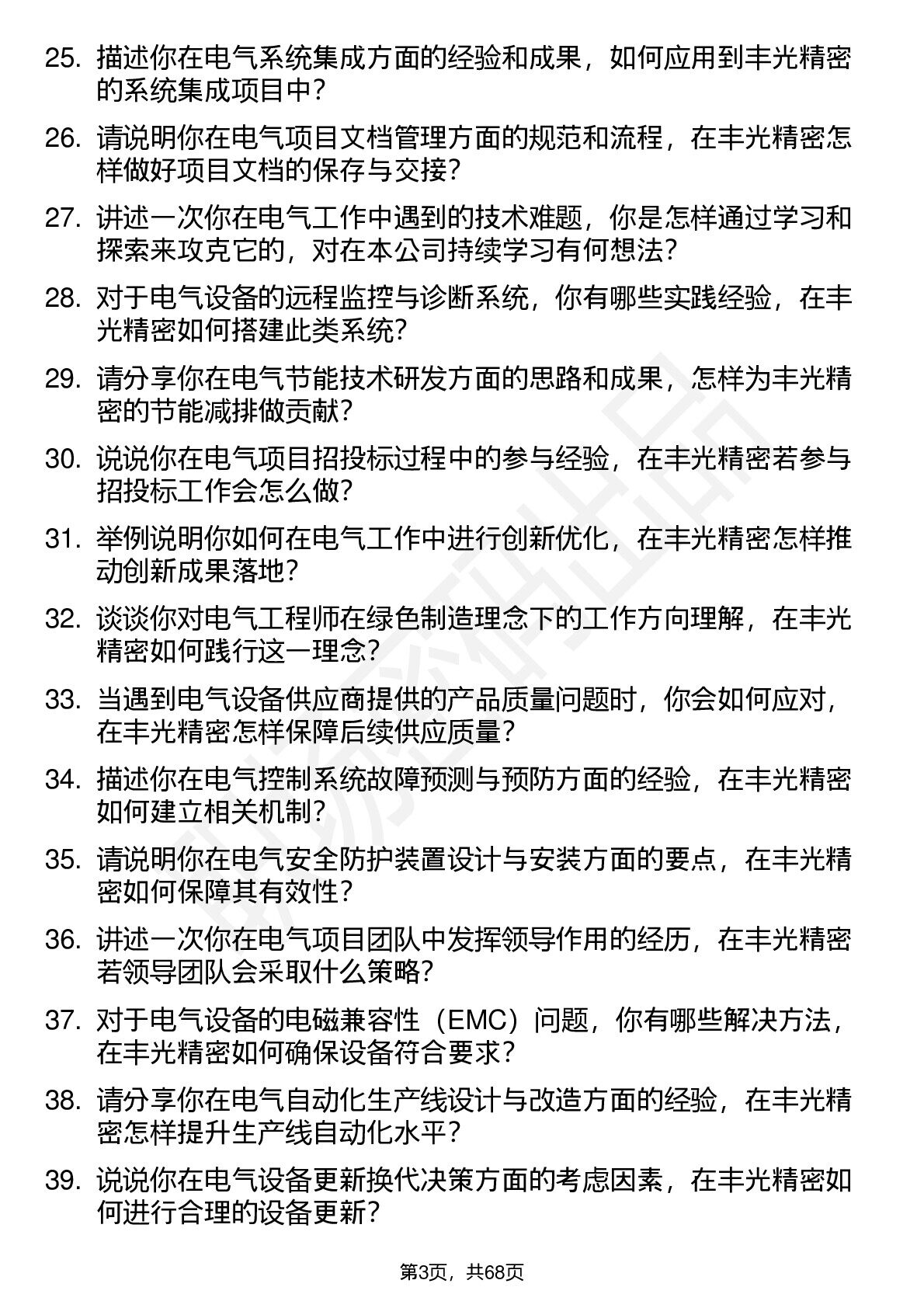 25. 描述你在电气系统集成方面的经验和成果，如何应用到丰光精密的系统集成项目中？

26. 请说明你在电气项目文档管理方面的规范和流程，在丰光精密怎样做好项目文档的保存与交接？

27. 讲述一次你在电气工作中遇到的技术难题，你是怎样通过学习和探索来攻克它的，对在本公司持续学习有何想法？

28. 对于电气设备的远程监控与诊断系统，你有哪些实践经验，在丰光精密如何搭建此类系统？

29. 请分享你在电气节能技术研发方面的思路和成果，怎样为丰光精密的节能减排做贡献？

30. 说说你在电气项目招投标过程中的参与经验，在丰光精密若参与招投标工作会怎么做？

31. 举例说明你如何在电气工作中进行创新优化，在丰光精密怎样推动创新成果落地？

32. 谈谈你对电气工程师在绿色制造理念下的工作方向理解，在丰光精密如何践行这一理念？

33. 当遇到电气设备供应商提供的产品质量问题时，你会如何应对，在丰光精密怎样保障后续供应质量？

34. 描述你在电气控制系统故障预测与预防方面的经验，在丰光精密如何建立相关机制？

35. 请说明你在电气安全防护装置设计与安装方面的要点，在丰光精密如何保障其有效性？

36. 讲述一次你在电气项目团队中发挥领导作用的经历，在丰光精密若领导团队会采取什么策略？

37. 对于电气设备的电磁兼容性（EMC）问题，你有哪些解决方法，在丰光精密如何确保设备符合要求？

38. 请分享你在电气自动化生产线设计与改造方面的经验，在丰光精密怎样提升生产线自动化水平？

39. 说说你在电气设备更新换代决策方面的考虑因素，在丰光精密如何进行合理的设备更新？

第3页，共68页